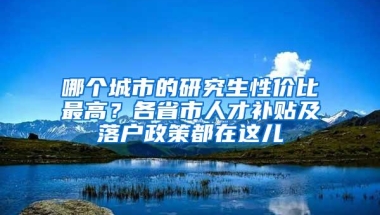 哪个城市的研究生性价比最高？各省市人才补贴及落户政策都在这儿